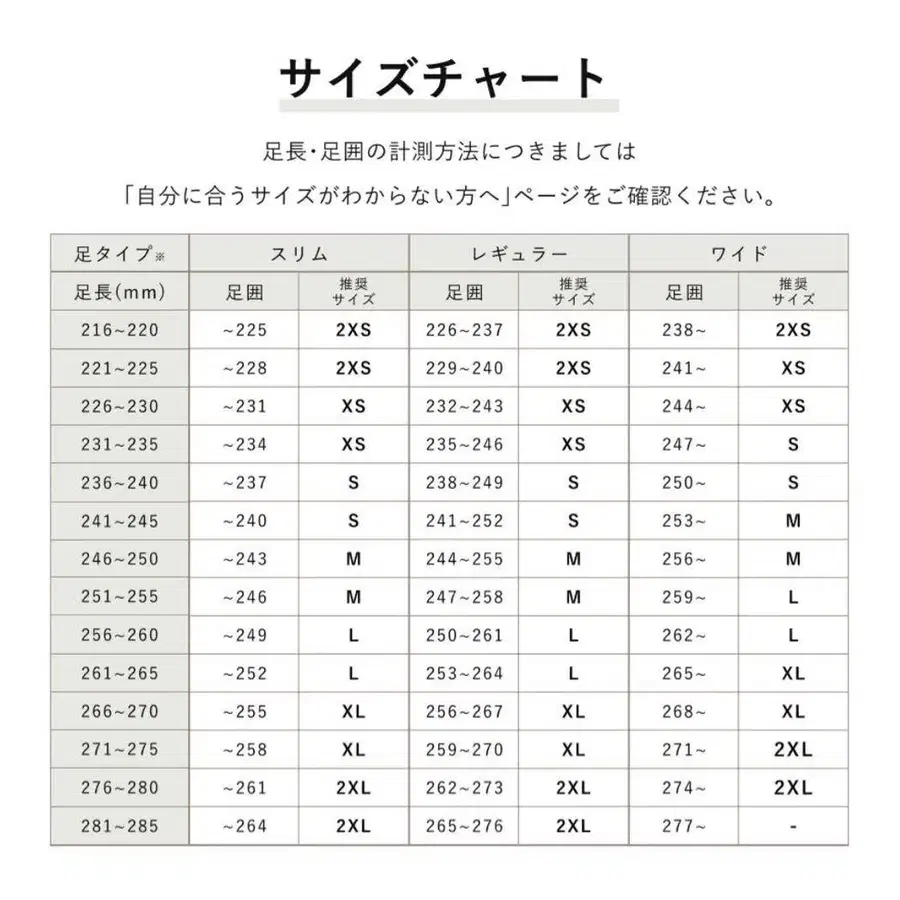 サイズチャート

足長・足囲の計測方法につきましては

「自分に合うサイズがわからない方へ」ページをご確認ください。

| 足タイプ※ | スリム | | レギュラー | | ワイド | |
|---|---|---|---|---|---|---|
| 足長(mm) | 足囲 | 推奨サイズ | 足囲 | 推奨サイズ | 足囲 | 推奨サイズ |
| 216~220 | ~225 | 2XS | 226~237 | 2XS | 238~ | 2XS |
| 221~225 | ~228 | 2XS | 229~240 | 2XS | 241~ | XS |
| 226~230 | ~231 | XS | 232~243 | XS | 244~ | XS |
| 231~235 | ~234 | XS | 235~246 | XS | 247~ | S |
| 236~240 | ~237 | S | 238~249 | S | 250~ | S |
| 241~245 | ~240 | S | 241~252 | S | 253~ | M |
| 246~250 | ~243 | M | 244~255 | M | 256~ | M |
| 251~255 | ~246 | M | 247~258 | M | 259~ | L |
| 256~260 | ~249 | L | 250~261 | L | 262~ | L |
| 261~265 | ~252 | L | 253~264 | L | 265~ | XL |
| 266~270 | ~255 | XL | 256~267 | XL | 268~ | XL |
| 271~275 | ~258 | XL | 259~270 | XL | 271~ | 2XL |
| 276~280 | ~261 | 2XL | 262~273 | 2XL | 274~ | 2XL |
| 281~285 | ~264 | 2XL | 265~276 | 2XL | 277~ | - |